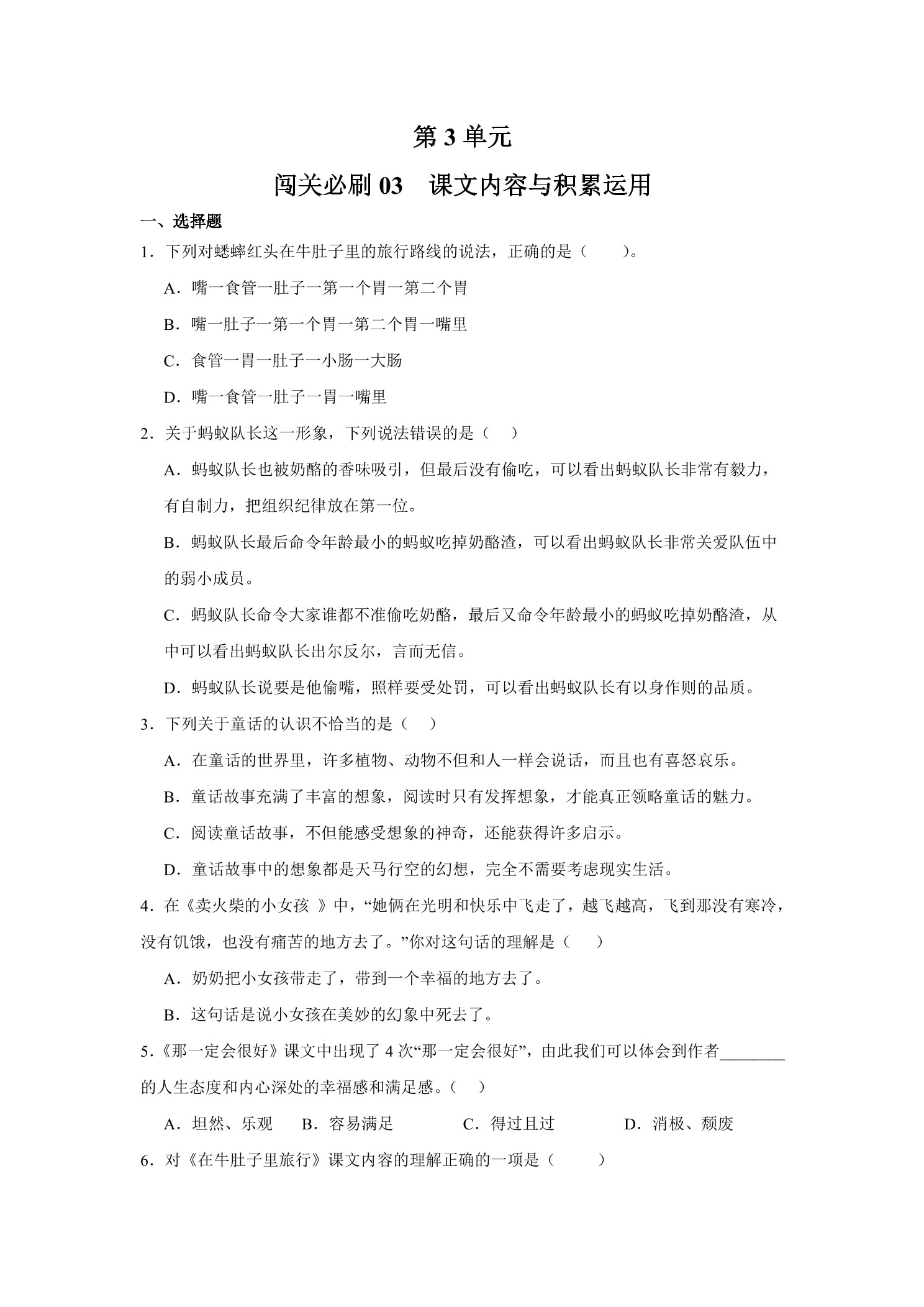 第 3 单元

闯关必刷 03　课文内容与积累运用

一、选择题

1．下列对蟋蟀红头在牛肚子里的旅行路线的说法，正确的是（　　）。

A．嘴一食管一肚子一第一个胃一第二个胃

B．嘴一肚子一第一个胃一第二个胃一嘴里

C．食管一胃一肚子一小肠一大肠

D．嘴一食管一肚子一胃一嘴里

2．关于蚂蚁队长这一形象，下列说法错误的是（　）

A．蚂蚁队长也被奶酪的香味吸引，但最后没有偷吃，可以看出蚂蚁队长非常有毅力，有自制力，把组织纪律放在第一位。

B．蚂蚁队长最后命令年龄最小的蚂蚁吃掉奶酪渣，可以看出蚂蚁队长非常关爱队伍中的弱小成员。

C．蚂蚁队长命令大家谁都不准偷吃奶酪，最后又命令年龄最小的蚂蚁吃掉奶酪渣，从中可以看出蚂蚁队长出尔反尔，言而无信。

D．蚂蚁队长说要是他偷嘴，照样要受处罚，可以看出蚂蚁队长有以身作则的品质。

3．下列关于童话的认识不恰当的是（　）

A．在童话的世界里，许多植物、动物不但和人一样会说话，而且也有喜怒哀乐。

B．童话故事充满了丰富的想象，阅读时只有发挥想象，才能真正领略童话的魅力。

C．阅读童话故事，不但能感受想象的神奇，还能获得许多启示。

D．童话故事中的想象都是天马行空的幻想，完全不需要考虑现实生活。

4．在《卖火柴的小女孩 》中，“她俩在光明和快乐中飞走了，越飞越高，飞到那没有寒冷，没有饥饿，也没有痛苦的地方去了。”你对这句话的理解是（　　）

A．奶奶把小女孩带走了，带到一个幸福的地方去了。

B．这句话是说小女孩在美妙的幻象中死去了。

5．《那一定会很好》课文中出现了 4 次“那一定会很好”，由此我们可以体会到作者________的人生态度和内心深处的幸福感和满足感。（　）

A．坦然、乐观　　B．容易满足　　C．得过且过　　D．消极、颓废

6．对《在牛肚子里旅行》课文内容的理解正确的一项是（　　）